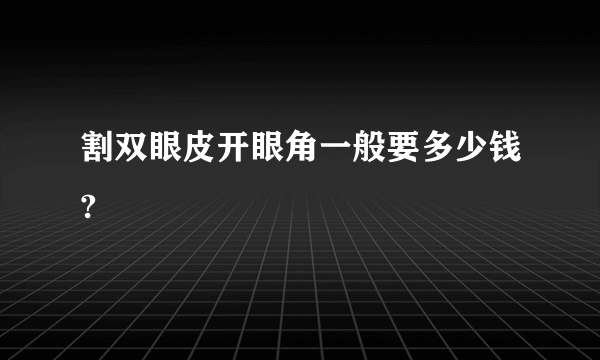 割双眼皮开眼角一般要多少钱?